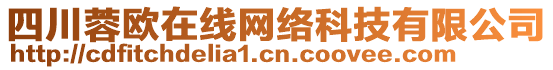 四川蓉欧在线网络科技有限公司
http://cdfitchdelia1.cn.coovee.com